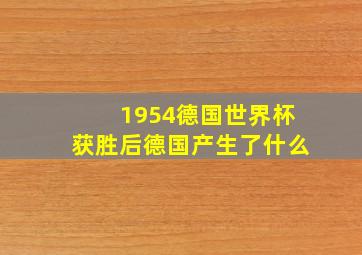 1954德国世界杯
获胜后德国产生了什么